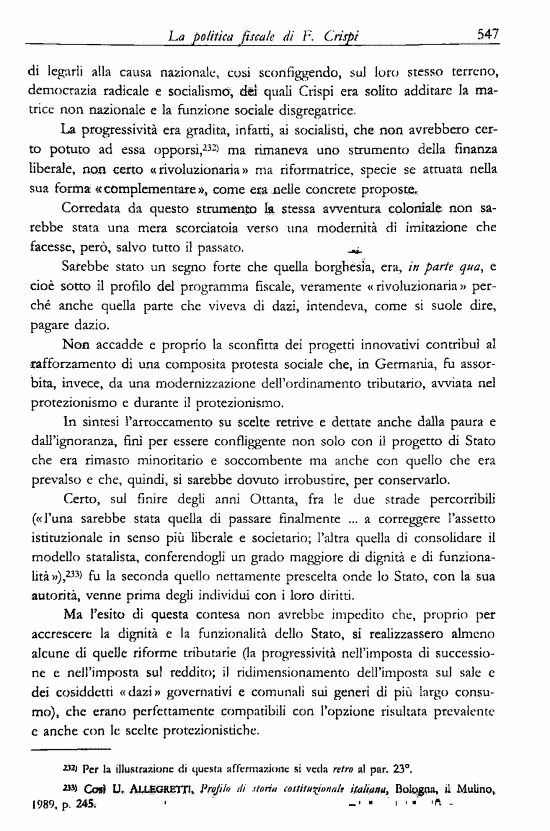 La politica fiscale di F. Crispi 547

di legarli alla causa nazionale, così sconfiggendo, sul loro stesso terreno, democrazia radicale e socialismo, dei quali Crispi era solito additare la matrice non nazionale e la funzione sociale disgregatrice.

La progressività era gradita, infatti, ai socialisti, che non avrebbero certo potuto ad essa opporsi,$^{232)}$ ma rimaneva uno strumento della finanza liberale, non certo «rivoluzionaria» ma riformatrice, specie se attuata nella sua forma «complementare», come era nelle concrete proposte.

Corredata da questo strumento la stessa avventura coloniale non sarebbe stata una mera scorciatoia verso una modernità di imitazione che facesse, però, salvo tutto il passato.

Sarebbe stato un segno forte che quella borghesia, era, in parte qua, e cioè sotto il profilo del programma fiscale, veramente «rivoluzionaria» perché anche quella parte che viveva di dazi, intendeva, come si suole dire, pagare dazio.

Non accadde e proprio la sconfitta dei progetti innovativi contribuì al rafforzamento di una composita protesta sociale che, in Germania, fu assorbita, invece, da una modernizzazione dell'ordinamento tributario, avviata nel protezionismo e durante il protezionismo.

In sintesi l'arroccamento su scelte retrive e dettate anche dalla paura e dall'ignoranza, finì per essere confliggente non solo con il progetto di Stato che era rimasto minoritario e soccombente ma anche con quello che era prevalso e che, quindi, si sarebbe dovuto irrobustire, per conservarlo.

Certo, sul finire degli anni Ottanta, fra le due strade percorribili («l'una sarebbe stata quella di passare finalmente ... a correggere l'assetto istituzionale in senso più liberale e societario; l'altra quella di consolidare il modello statalista, conferendogli un grado maggiore di dignità e di funzionalità»),$^{233)}$ fu la seconda quello nettamente prescelta onde lo Stato, con la sua autorità, venne prima degli individui con i loro diritti.

Ma l'esito di questa contesa non avrebbe impedito che, proprio per accrescere la dignità e la funzionalità dello Stato, si realizzassero almeno alcune di quelle riforme tributarie (la progressività nell'imposta di successione e nell'imposta sul reddito; il ridimensionamento dell'imposta sul sale e dei cosiddetti «dazi» governativi e comunali sui generi di più largo consumo), che erano perfettamente compatibili con l'opzione risultata prevalente e anche con le scelte protezionistiche.

$^{232)}$ Per la illustrazione di questa affermazione si veda retro al par. 23°.

$^{233)}$ Così U. ALLEGRETTI, Profilo di storia costituzionale italiana, Bologna, il Mulino, 1989, p. 245.